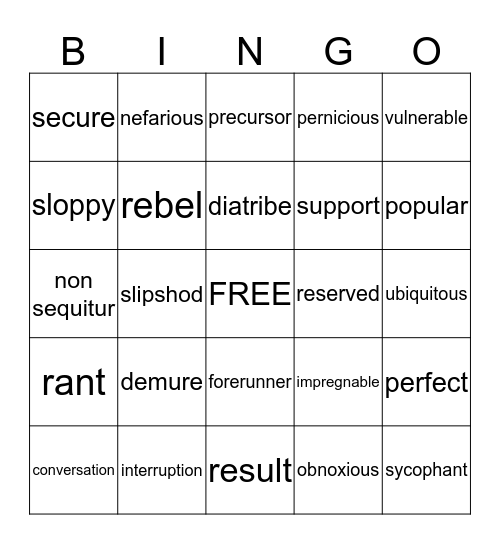 | B | I | N | G | O |
|---|---|---|---|---|
| secure | nefarious | precursor | pernicious | vulnerable |
| sloppy | rebel | diatribe | support | popular |
| non sequitur | slipshod | FREE | reserved | ubiquitous |
| rant | demure | forerunner | impregnable | perfect |
| conversation | interruption | result | obnoxious | sycophant |